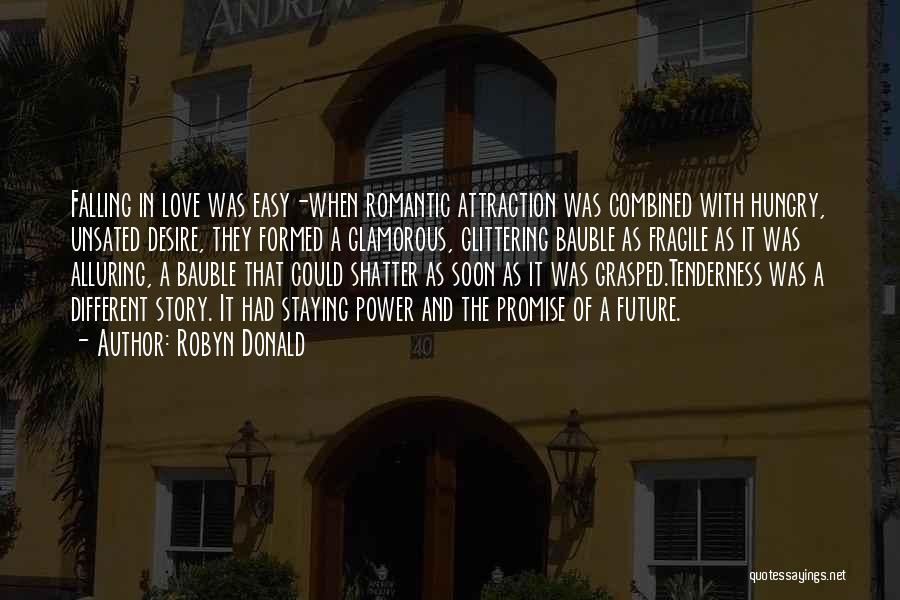 ANDREW

Falling in love was easy -when romantic attraction was combined with hungry, unsated desire, they formed a glamorous, glittering bauble as fragile as it was alluring, a bauble that could shatter as soon as it was grasped.Tenderness was a different story. It had staying power and the promise of a future.
- Author: Robyn Donald

40

quotessayings.net